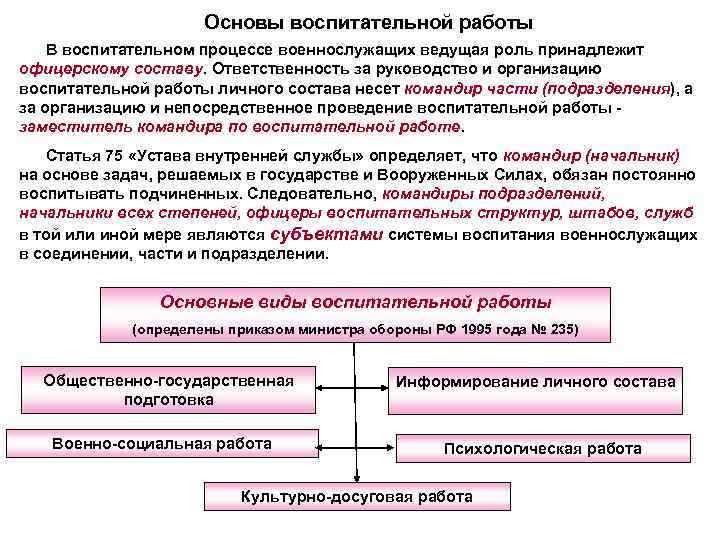 Основы воспитательной работы

В воспитательном процессе военнослужащих ведущая роль принадлежит офицерскому составу. Ответственность за руководство и организацию воспитательной работы личного состава несет командир части (подразделения), а за организацию и непосредственное проведение воспитательной работы - заместитель командира по воспитательной работе.

Статья 75 «Устава внутренней службы» определяет, что командир (начальник) на основе задач, решаемых в государстве и Вооруженных Силах, обязан постоянно воспитывать подчиненных. Следовательно, командиры подразделений, начальники всех степеней, офицеры воспитательных структур, штабов, служб в той или иной мере являются субъектами системы воспитания военнослужащих в соединении, части и подразделении.

Основные виды воспитательной работы

(определены приказом министра обороны РФ 1995 года № 235)

Общественно-государственная подготовка

Информирование личного состава

Военно-социальная работа

Психологическая работа

Культурно-досуговая работа